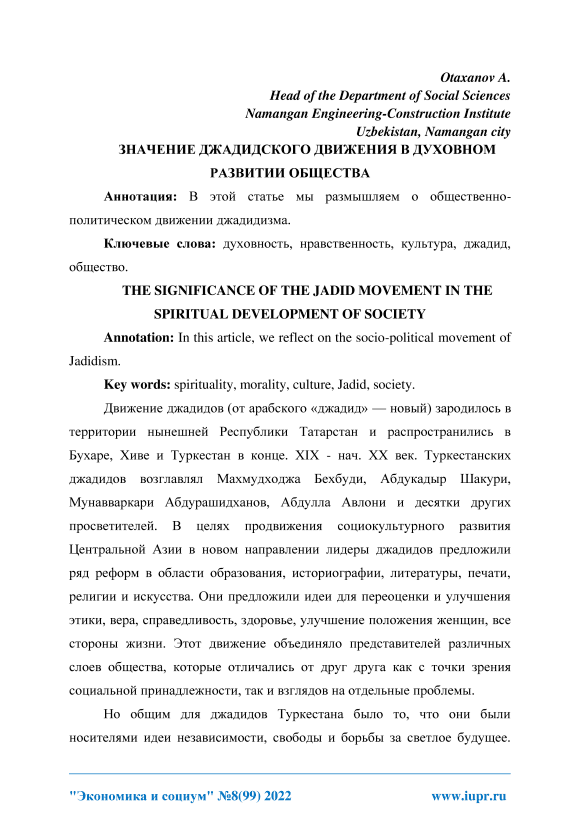 Otaxanov A.
Head of the Department of Social Sciences
Namangan Engineering-Construction Institute
Uzbekistan, Namangan city

ЗНАЧЕНИЕ ДЖАДИДСКОГО ДВИЖЕНИЯ В ДУХОВНОМ РАЗВИТИИ ОБЩЕСТВА

Аннотация: В этой статье мы размышляем о общественно-политическом движении джадидизма.

Ключевые слова: духовность, нравственность, культура, джадид, общество.

THE SIGNIFICANCE OF THE JADID MOVEMENT IN THE SPIRITUAL DEVELOPMENT OF SOCIETY

Annotation: In this article, we reflect on the socio-political movement of Jadidism.

Key words: spirituality, morality, culture, Jadid, society.

Движение джадидов (от арабского «джадид» — новый) зародилось в территории нынешней Республики Татарстан и распространились в Бухаре, Хиве и Туркестан в конце. XIX - нач. XX век. Туркестанских джадидов возглавлял Махмудходжа Бехбуди, Абдукадыр Шакури, Мунавваркари Абдурашидханов, Абдулла Авлони и десятки других просветителей. В целях продвижения социокультурного развития Центральной Азии в новом направлении лидеры джадидов предложили ряд реформ в области образования, историографии, литературы, печати, религии и искусства. Они предложили идеи для переоценки и улучшения этики, вера, справедливость, здоровье, улучшение положения женщин, все стороны жизни. Этот движение объединяло представителей различных слоев общества, которые отличались от друг друга как с точки зрения социальной принадлежности, так и взглядов на отдельные проблемы.

Но общим для джадидов Туркестана было то, что они были носителями идеи независимости, свободы и борьбы за светлое будущее.

"Экономика и социум" №8(99) 2022 www.iupr.ru